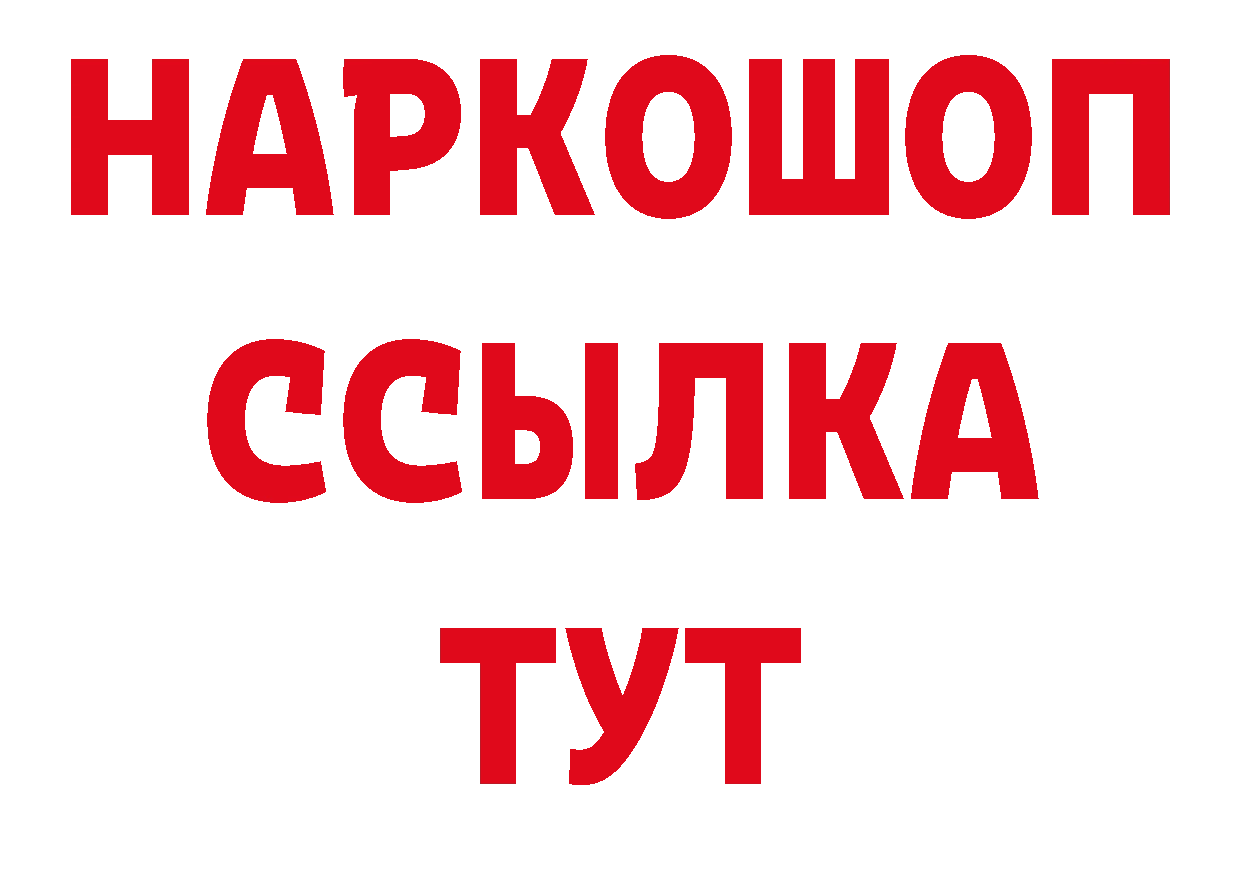 НАРКОШОП
ССЫЛКА
ТУТ